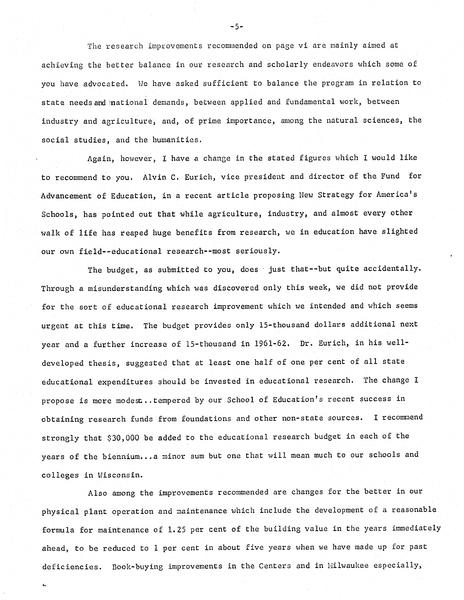 -5-

The research improvements recommended on page vi are mainly aimed at achieving the better balance in our research and scholarly endeavors which some of you have advocated. We have asked sufficient to balance the program in relation to state needs and national demands, between applied and fundamental work, between industry and agriculture, and, of prime importance, among the natural sciences, the social studies, and the humanities.

Again, however, I have a change in the stated figures which I would like to recommend to you. Alvin C. Eurich, vice president and director of the Fund for Advancement of Education, in a recent article proposing New Strategy for America's Schools, has pointed out that while agriculture, industry, and almost every other walk of life has reaped huge benefits from research, we in education have slighted our own field--educational research--most seriously.

The budget, as submitted to you, does just that--but quite accidentally. Through a misunderstanding which was discovered only this week, we did not provide for the sort of educational research improvement which we intended and which seems urgent at this time. The budget provides only 15-thousand dollars additional next year and a further increase of 15-thousand in 1961-62. Dr. Eurich, in his well-developed thesis, suggested that at least one half of one per cent of all state educational expenditures should be invested in educational research. The change I propose is more modest..tempered by our School of Education's recent success in obtaining research funds from foundations and other non-state sources. I recommend strongly that $30,000 be added to the educational research budget in each of the years of the biennium...a minor sum but one that will mean much to our schools and colleges in Wisconsin.

Also among the improvements recommended are changes for the better in our physical plant operation and maintenance which include the development of a reasonable formula for maintenance of 1.25 per cent of the building value in the years immediately ahead, to be reduced to 1 per cent in about five years when we have made up for past deficiencies. Book-buying improvements in the Centers and in Milwaukee especially,